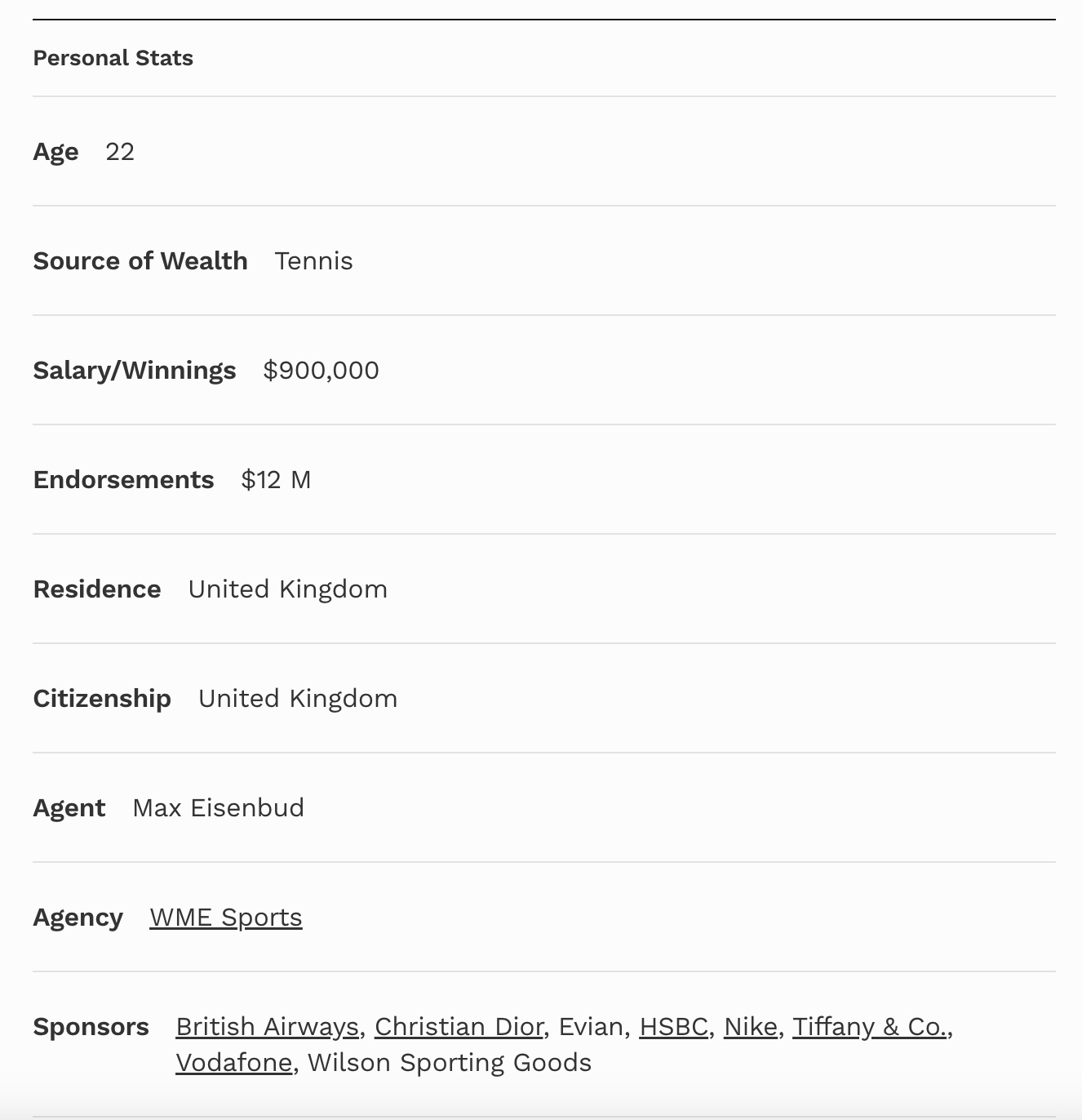 Personal Stats

Age 22

Source of Wealth Tennis

Salary/Winnings $900,000

Endorsements $12 M

Residence United Kingdom

Citizenship United Kingdom

Agent Max Eisenbud

Agency WME Sports

Sponsors British Airways, Christian Dior, Evian, HSBC, Nike, Tiffany & Co., Vodafone, Wilson Sporting Goods